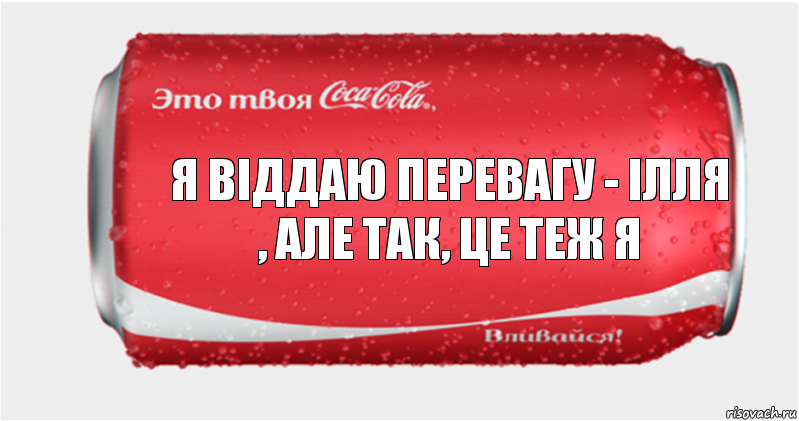 Это твоя Coca-Cola,

Я ВІДДАЮ ПЕРЕВАГУ - ІЛЛЯ , АЛЕ ТАК, ЦЕ ТЕЖ Я

Вливайся!

risovach.ru